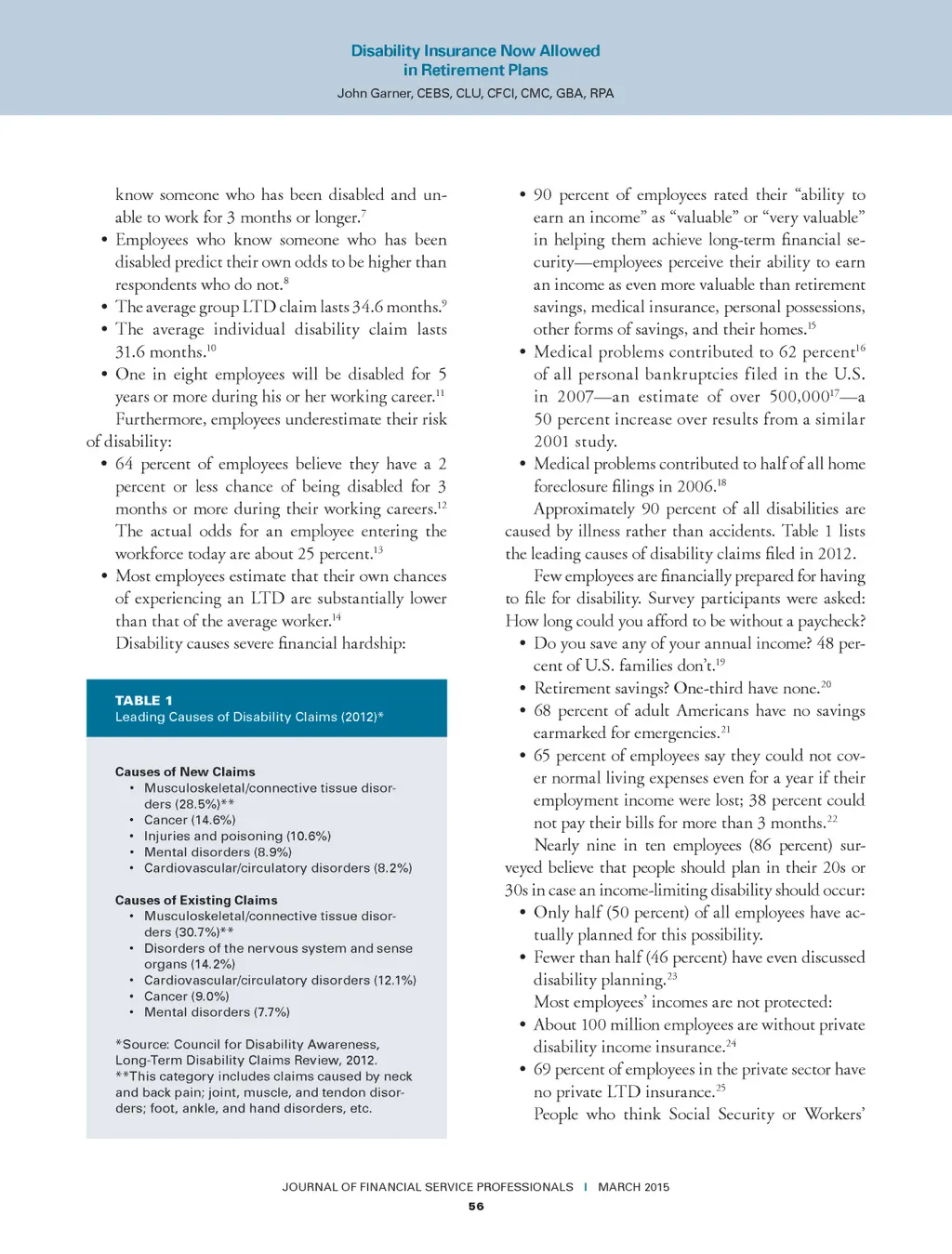 Disability Insurance Now Allowed in Retirement Plans

John Garner, CEBS, CLU, CFCI, CMC, GBA, RPA

know someone who has been disabled and unable to work for 3 months or longer.$^{7}$

• Employees who know someone who has been disabled predict their own odds to be higher than respondents who do not.$^{8}$

• The average group LTD claim lasts 34.6 months.$^{9}$

• The average individual disability claim lasts 31.6 months.$^{10}$

• One in eight employees will be disabled for 5 years or more during his or her working career.$^{11}$

Furthermore, employees underestimate their risk of disability:

• 64 percent of employees believe they have a 2 percent or less chance of being disabled for 3 months or more during their working careers.$^{12}$ The actual odds for an employee entering the workforce today are about 25 percent.$^{13}$

• Most employees estimate that their own chances of experiencing an LTD are substantially lower than that of the average worker.$^{14}$

Disability causes severe financial hardship:

TABLE 1
Leading Causes of Disability Claims (2012)*

Causes of New Claims
• Musculoskeletal/connective tissue disorders (28.5%)**
• Cancer (14.6%)
• Injuries and poisoning (10.6%)
• Mental disorders (8.9%)
• Cardiovascular/circulatory disorders (8.2%)

Causes of Existing Claims
• Musculoskeletal/connective tissue disorders (30.7%)**
• Disorders of the nervous system and sense organs (14.2%)
• Cardiovascular/circulatory disorders (12.1%)
• Cancer (9.0%)
• Mental disorders (7.7%)

*Source: Council for Disability Awareness, Long-Term Disability Claims Review, 2012.
**This category includes claims caused by neck and back pain; joint, muscle, and tendon disorders; foot, ankle, and hand disorders, etc.

• 90 percent of employees rated their “ability to earn an income” as “valuable” or “very valuable” in helping them achieve long-term financial security—employees perceive their ability to earn an income as even more valuable than retirement savings, medical insurance, personal possessions, other forms of savings, and their homes.$^{15}$

• Medical problems contributed to 62 percent$^{16}$ of all personal bankruptcies filed in the U.S. in 2007—an estimate of over 500,000$^{17}$—a 50 percent increase over results from a similar 2001 study.

• Medical problems contributed to half of all home foreclosure filings in 2006.$^{18}$

Approximately 90 percent of all disabilities are caused by illness rather than accidents. Table 1 lists the leading causes of disability claims filed in 2012.

Few employees are financially prepared for having to file for disability. Survey participants were asked: How long could you afford to be without a paycheck?

• Do you save any of your annual income? 48 percent of U.S. families don’t.$^{19}$

• Retirement savings? One-third have none.$^{20}$

• 68 percent of adult Americans have no savings earmarked for emergencies.$^{21}$

• 65 percent of employees say they could not cover normal living expenses even for a year if their employment income were lost; 38 percent could not pay their bills for more than 3 months.$^{22}$

Nearly nine in ten employees (86 percent) surveyed believe that people should plan in their 20s or 30s in case an income-limiting disability should occur:

• Only half (50 percent) of all employees have actually planned for this possibility.

• Fewer than half (46 percent) have even discussed disability planning.$^{23}$

Most employees’ incomes are not protected:

• About 100 million employees are without private disability income insurance.$^{24}$

• 69 percent of employees in the private sector have no private LTD insurance.$^{25}$

People who think Social Security or Workers’

JOURNAL OF FINANCIAL SERVICE PROFESSIONALS | MARCH 2015
56